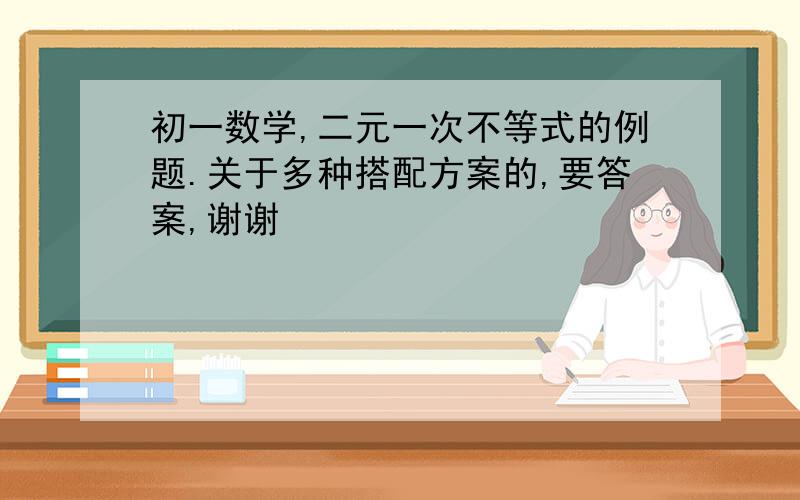 初一数学,二元一次不等式的例题.关于多种搭配方案的,要答案,谢谢